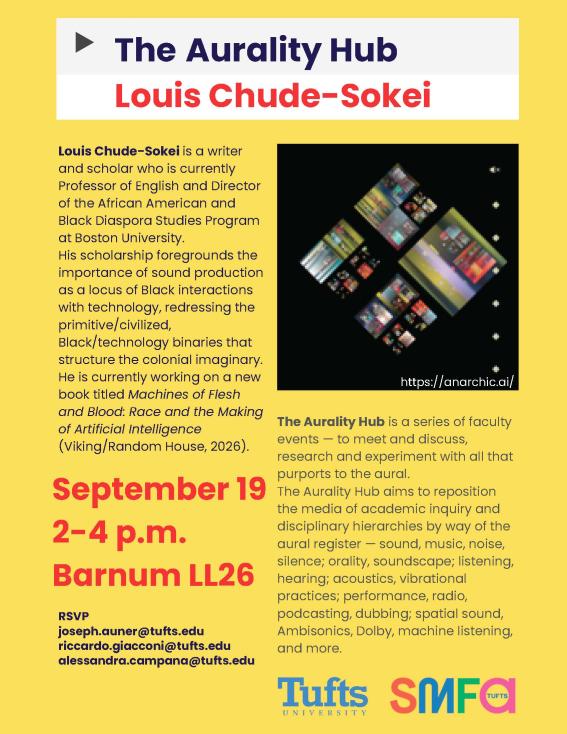 The Aurality Hub

Louis Chude-Sokei

Louis Chude-Sokei is a writer and scholar who is currently Professor of English and Director of the African American and Black Diaspora Studies Program at Boston University.

His scholarship foregrounds the importance of sound production as a locus of Black interactions with technology, redressing the primitive/civilized, Black/technology binaries that structure the colonial imaginary. He is currently working on a new book titled Machines of Flesh and Blood: Race and the Making of Artificial Intelligence (Viking/Random House, 2026).

September 19
2-4 p.m.
Barnum LL26

RSVP
joseph.auner@tufts.edu
riccardo.giacconi@tufts.edu
alessandra.campana@tufts.edu

https://anarchic.ai/

The Aurality Hub is a series of faculty events — to meet and discuss, research and experiment with all that purports to the aural.

The Aurality Hub aims to reposition the media of academic inquiry and disciplinary hierarchies by way of the aural register — sound, music, noise, silence; orality, soundscape; listening, hearing; acoustics, vibrational practices; performance, radio, podcasting, dubbing; spatial sound, Ambisonics, Dolby, machine listening, and more.

Tufts
UNIVERSITY

SMFA
TUFTS